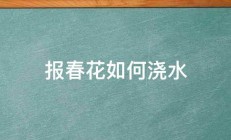 报春花如何浇水